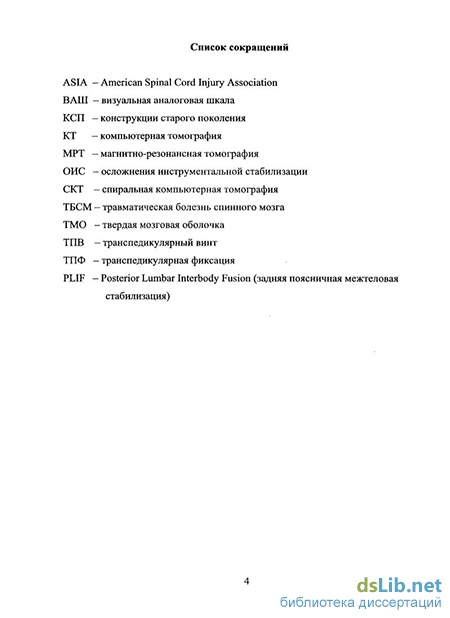 Список сокращений

ASIA – American Spinal Cord Injury Association
ВАШ – визуальная аналоговая шкала
КСП – конструкции старого поколения
КТ – компьютерная томография
МРТ – магнитно-резонансная томография
ОИС – осложнения инструментальной стабилизации
СКТ – спиральная компьютерная томография
ТБСМ – травматическая болезнь спинного мозга
ТМО – твердая мозговая оболочка
ТПВ – транспедикулярный винт
ТПФ – транспедикулярная фиксация
PLIF – Posterior Lumbar Interbody Fusion (задняя поясничная межтеловая стабилизация)

4

dsLib.net
библиотека диссертаций